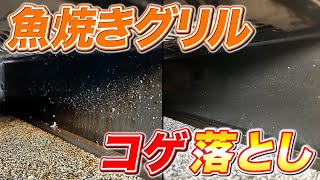 魚焼きグリル

コゲ落とし